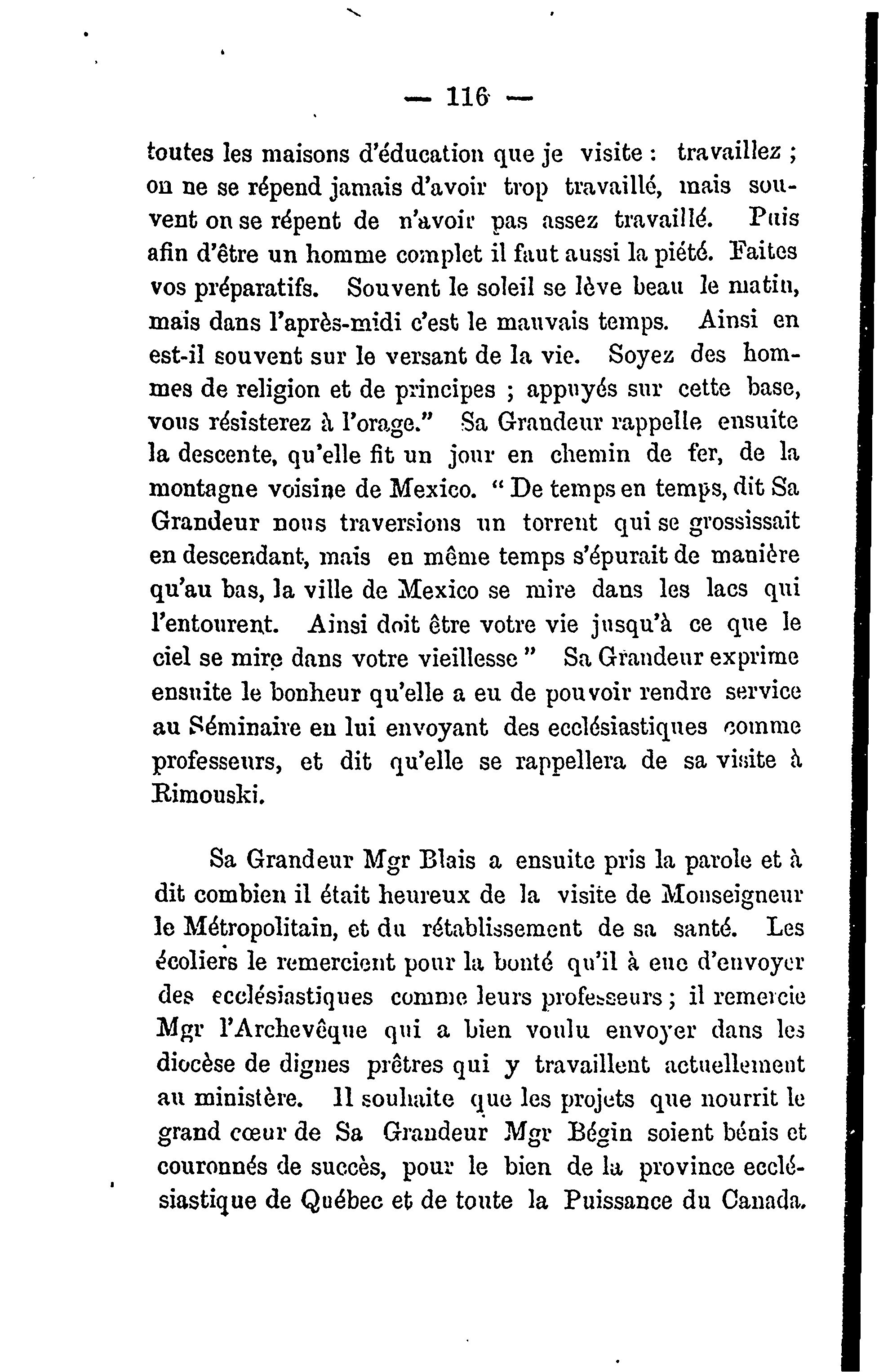 — 116 —

toutes les maisons d'éducation que je visite : travaillez ; on ne se répend jamais d'avoir trop travaillé, mais souvent on se répent de n'avoir pas assez travaillé. Puis afin d'être un homme complet il faut aussi la piété. Faites vos préparatifs. Souvent le soleil se lève beau le matin, mais dans l'après-midi c'est le mauvais temps. Ainsi en est-il souvent sur le versant de la vie. Soyez des hommes de religion et de principes ; appuyés sur cette base, vous résisterez à l'orage." Sa Grandeur rappelle ensuite la descente, qu'elle fit un jour en chemin de fer, de la montagne voisine de Mexico. " De temps en temps, dit Sa Grandeur nous traversions un torrent qui se grossissait en descendant, mais en même temps s'épurait de manière qu'au bas, la ville de Mexico se mire dans les lacs qui l'entourent. Ainsi doit être votre vie jusqu'à ce que le ciel se mire dans votre vieillesse " Sa Grandeur exprime ensuite le bonheur qu'elle a eu de pouvoir rendre service au Séminaire en lui envoyant des ecclésiastiques comme professeurs, et dit qu'elle se rappellera de sa visite à Rimouski.

Sa Grandeur Mgr Blais a ensuite pris la parole et à dit combien il était heureux de la visite de Monseigneur le Métropolitain, et du rétablissement de sa santé. Les écoliers le remercient pour la bonté qu'il à eue d'envoyer des ecclésiastiques comme leurs professeurs ; il remercie Mgr l'Archevêque qui a bien voulu envoyer dans les diocèse de dignes prêtres qui y travaillent actuellement au ministère. Il souhaite que les projets que nourrit le grand cœur de Sa Grandeur Mgr Bégin soient bénis et couronnés de succès, pour le bien de la province ecclésiastique de Québec et de toute la Puissance du Canada.